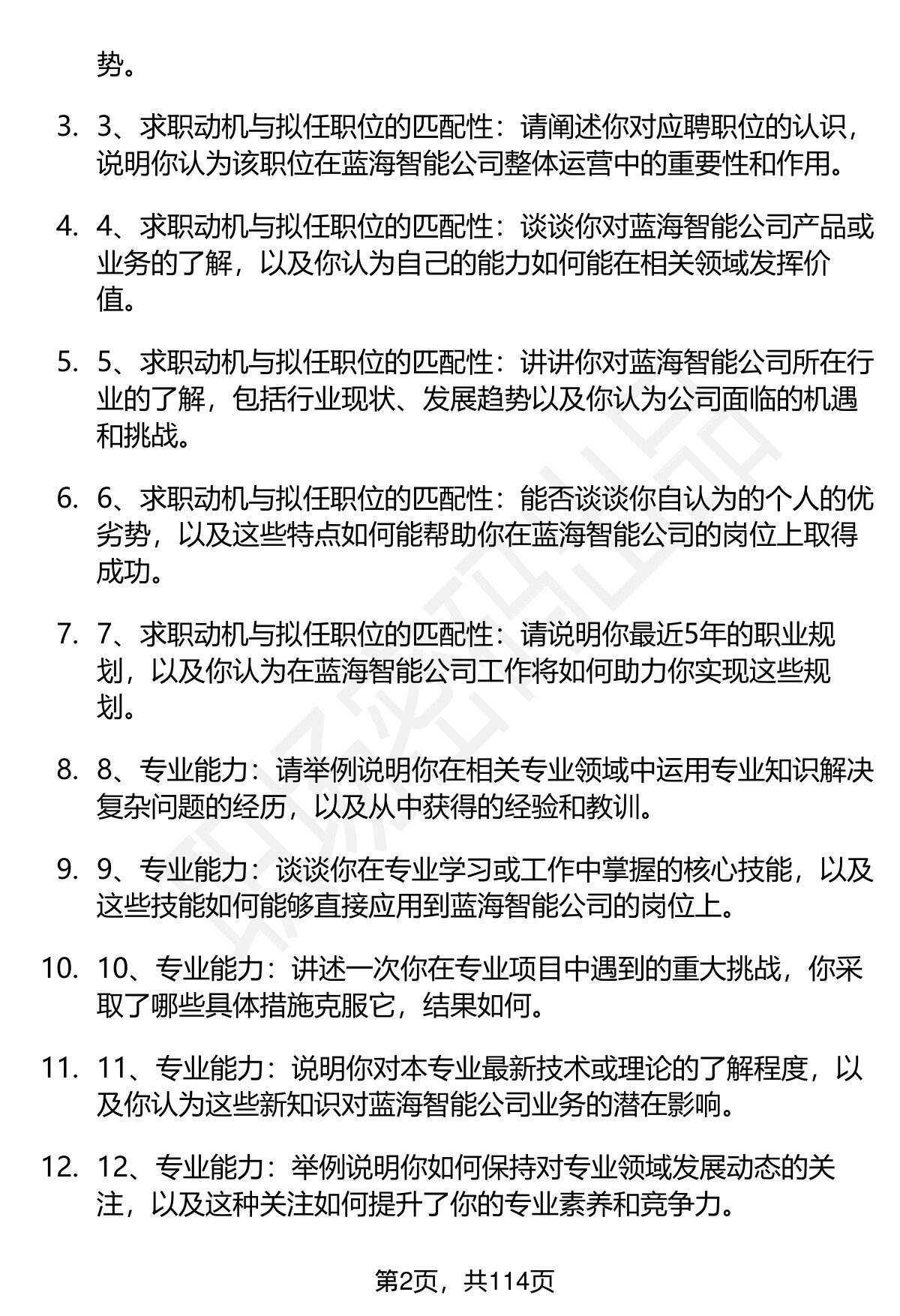 势。

3. 3、求职动机与拟任职位的匹配性：请阐述你对应聘职位的认识，说明你认为该职位在蓝海智能公司整体运营中的重要性和作用。

4. 4、求职动机与拟任职位的匹配性：谈谈你对蓝海智能公司产品或业务的了解，以及你认为自己的能力如何能在相关领域发挥价值。

5. 5、求职动机与拟任职位的匹配性：讲讲你对蓝海智能公司所在行业的了解，包括行业现状、发展趋势以及你认为公司面临的机遇和挑战。

6. 6、求职动机与拟任职位的匹配性：能否谈谈你自认为的个人的优劣势，以及这些特点如何能帮助你在蓝海智能公司的岗位上取得成功。

7. 7、求职动机与拟任职位的匹配性：请说明你最近5年的职业规划，以及你认为在蓝海智能公司工作将如何助力你实现这些规划。

8. 8、专业能力：请举例说明你在相关专业领域中运用专业知识解决复杂问题的经历，以及从中获得的经验和教训。

9. 9、专业能力：谈谈你在专业学习或工作中掌握的核心技能，以及这些技能如何能够直接应用到蓝海智能公司的岗位上。

10. 10、专业能力：讲述一次你在专业项目中遇到的重大挑战，你采取了哪些具体措施克服它，结果如何。

11. 11、专业能力：说明你对本专业最新技术或理论的了解程度，以及你认为这些新知识对蓝海智能公司业务的潜在影响。

12. 12、专业能力：举例说明你如何保持对专业领域发展动态的关注，以及这种关注如何提升了你的专业素养和竞争力。

第2页，共114页